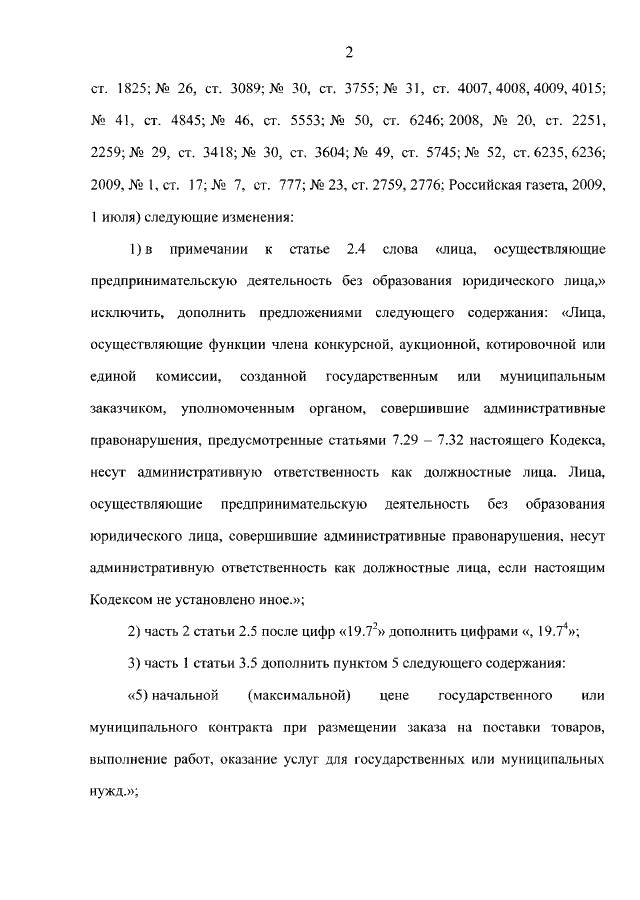 2

ст. 1825; № 26, ст. 3089; № 30, ст. 3755; № 31, ст. 4007, 4008, 4009, 4015; № 41, ст. 4845; № 46, ст. 5553; № 50, ст. 6246; 2008, № 20, ст. 2251, 2259; № 29, ст. 3418; № 30, ст. 3604; № 49, ст. 5745; № 52, ст. 6235, 6236; 2009, № 1, ст. 17; № 7, ст. 777; № 23, ст. 2759, 2776; Российская газета, 2009, 1 июля) следующие изменения:

1) в примечании к статье 2.4 слова «лица, осуществляющие предпринимательскую деятельность без образования юридического лица,» исключить, дополнить предложениями следующего содержания: «Лица, осуществляющие функции члена конкурсной, аукционной, котировочной или единой комиссии, созданной государственным или муниципальным заказчиком, уполномоченным органом, совершившие административные правонарушения, предусмотренные статьями 7.29 – 7.32 настоящего Кодекса, несут административную ответственность как должностные лица. Лица, осуществляющие предпринимательскую деятельность без образования юридического лица, совершившие административные правонарушения, несут административную ответственность как должностные лица, если настоящим Кодексом не установлено иное.»;

2) часть 2 статьи 2.5 после цифр «$19.7^2$» дополнить цифрами «, $19.7^4$»;

3) часть 1 статьи 3.5 дополнить пунктом 5 следующего содержания:

«5) начальной (максимальной) цене государственного или муниципального контракта при размещении заказа на поставки товаров, выполнение работ, оказание услуг для государственных или муниципальных нужд.»;